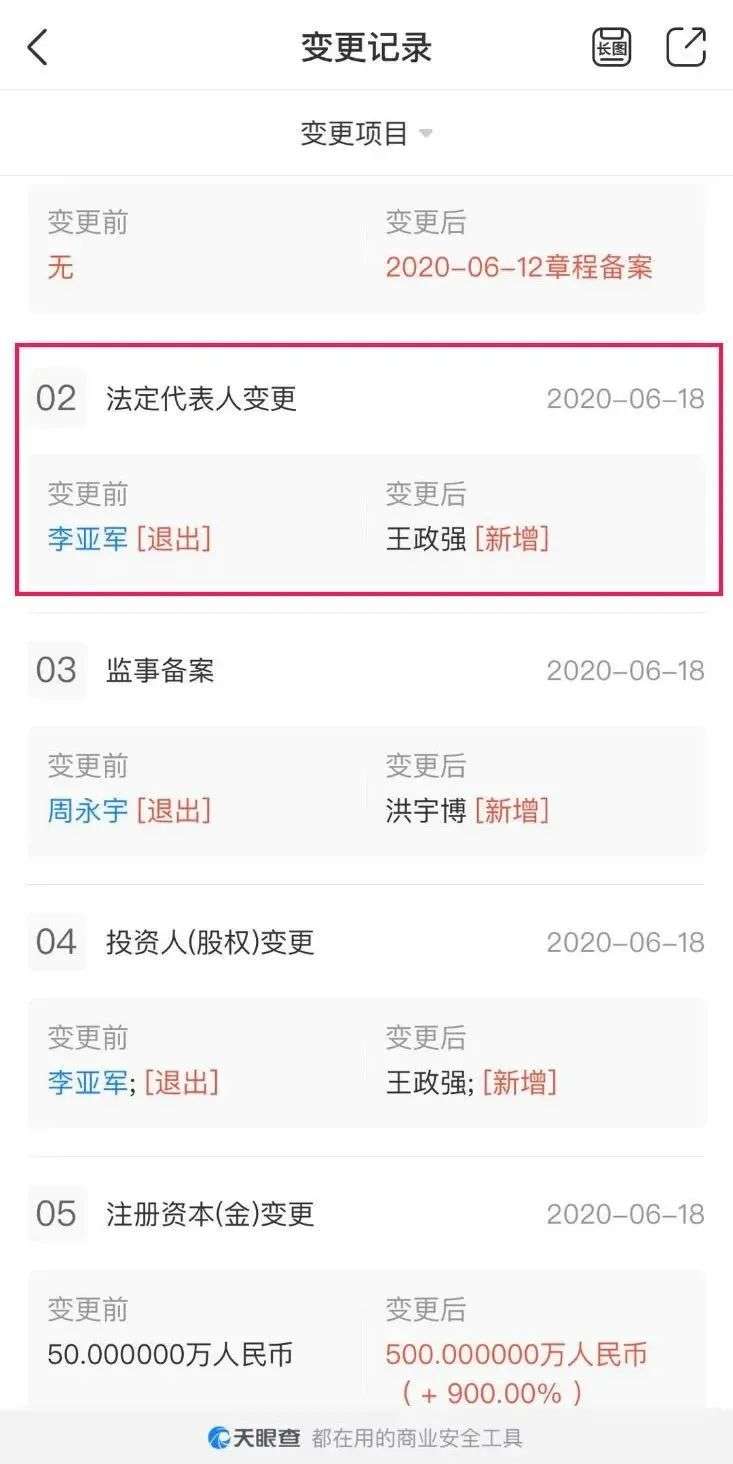 变更记录

长图

变更项目

变更前
无

变更后
2020-06-12章程备案

02 法定代表人变更 2020-06-18

变更前
李亚军 [退出]

变更后
王政强 [新增]

03 监事备案 2020-06-18

变更前
周永宇 [退出]

变更后
洪宇博 [新增]

04 投资人(股权)变更 2020-06-18

变更前
李亚军; [退出]

变更后
王政强; [新增]

05 注册资本(金)变更 2020-06-18

变更前
50.000000万人民币

变更后
500.000000万人民币
( + 900.00% )

天眼查 都在用的商业安全工具